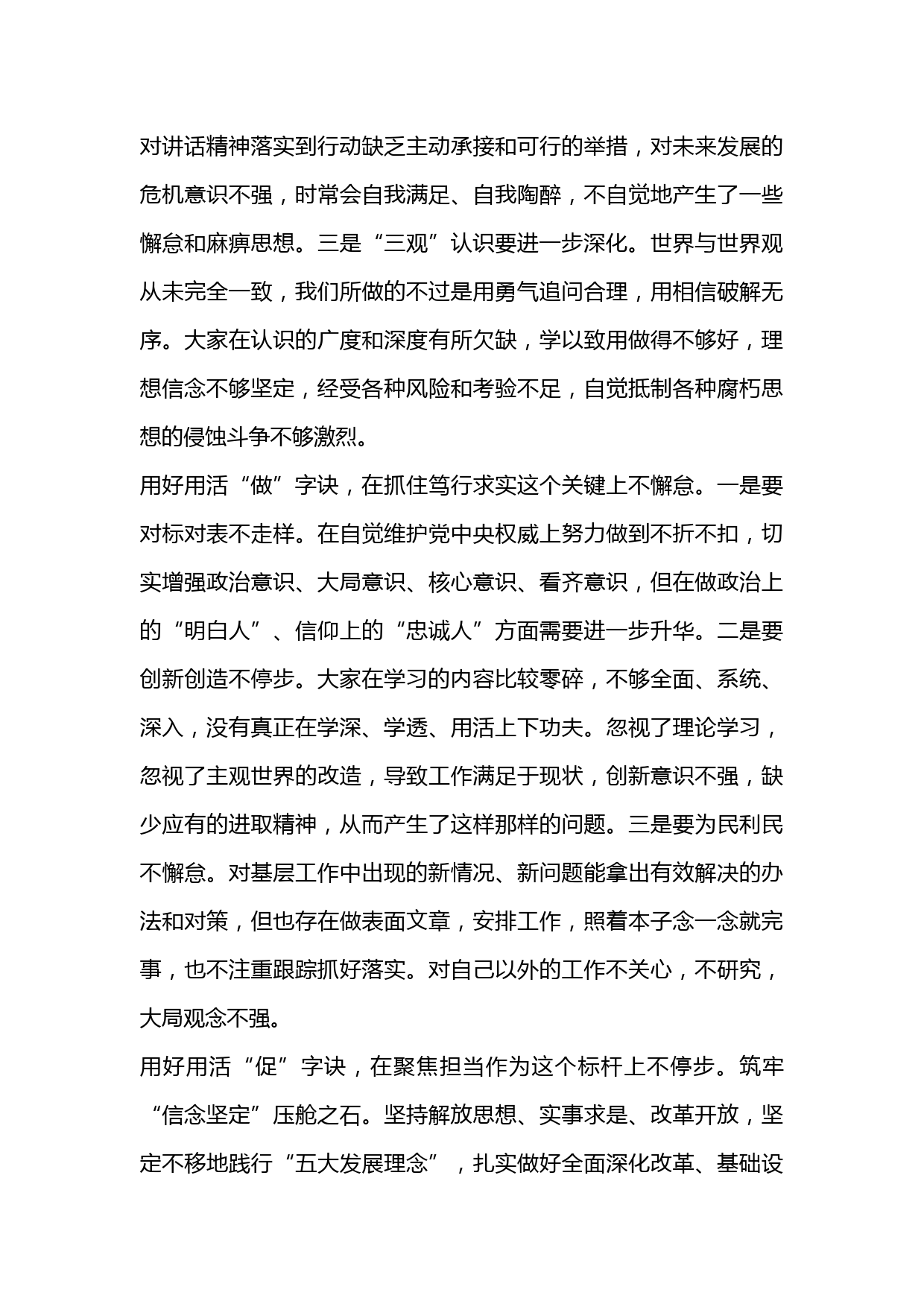 对讲话精神落实到行动缺乏主动承接和可行的举措，对未来发展的危机意识不强，时常会自我满足、自我陶醉，不自觉地产生了一些懈怠和麻痹思想。三是“三观”认识要进一步深化。世界与世界观从未完全一致，我们所做的不过是用勇气追问合理，用相信破解无序。大家在认识的广度和深度有所欠缺，学以致用做得不够好，理想信念不够坚定，经受各种风险和考验不足，自觉抵制各种腐朽思想的侵蚀斗争不够激烈。

用好用活“做”字诀，在抓住笃行求实这个关键上不懈怠。一是要对标对表不走样。在自觉维护党中央权威上努力做到不折不扣，切实增强政治意识、大局意识、核心意识、看齐意识，但在做政治上的“明白人”、信仰上的“忠诚人”方面需要进一步升华。二是要创新创造不停步。大家在学习的内容比较零碎，不够全面、系统、深入，没有真正在学深、学透、用活上下功夫。忽视了理论学习，忽视了主观世界的改造，导致工作满足于现状，创新意识不强，缺少应有的进取精神，从而产生了这样那样的问题。三是要为民利民不懈怠。对基层工作中出现的新情况、新问题能拿出有效解决的办法和对策，但也存在做表面文章，安排工作，照着本子念一念就完事，也不注重跟踪抓好落实。对自己以外的工作不关心，不研究，大局观念不强。

用好用活“促”字诀，在聚焦担当作为这个标杆上不停步。筑牢“信念坚定”压舱之石。坚持解放思想、实事求是、改革开放，坚定不移地践行“五大发展理念”，扎实做好全面深化改革、基础设